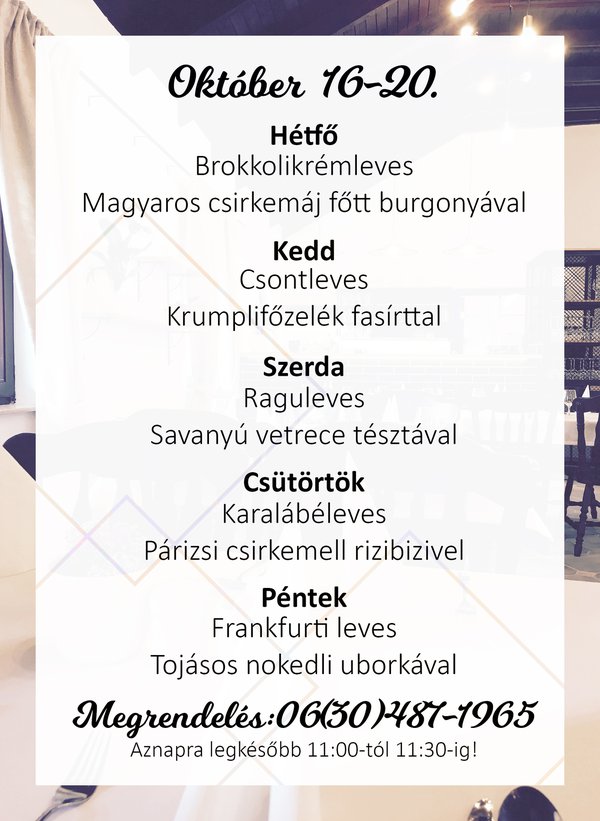 Október 16-20.

Hétfő
Brokkolikrémleves
Magyaros csirkemáj főtt burgonyával

Kedd
Csontleves
Krumplifőzelék fasírttal

Szerda
Raguleves
Savanyú vetrece tésztával

Csütörtök
Karalábéleves
Párizsi csirkemell rizibizivel

Péntek
Frankfurti leves
Tojásos nokedli uborkával

Megrendelés:06(30)487-1965
Aznapra legkésőbb 11:00-tól 11:30-ig!